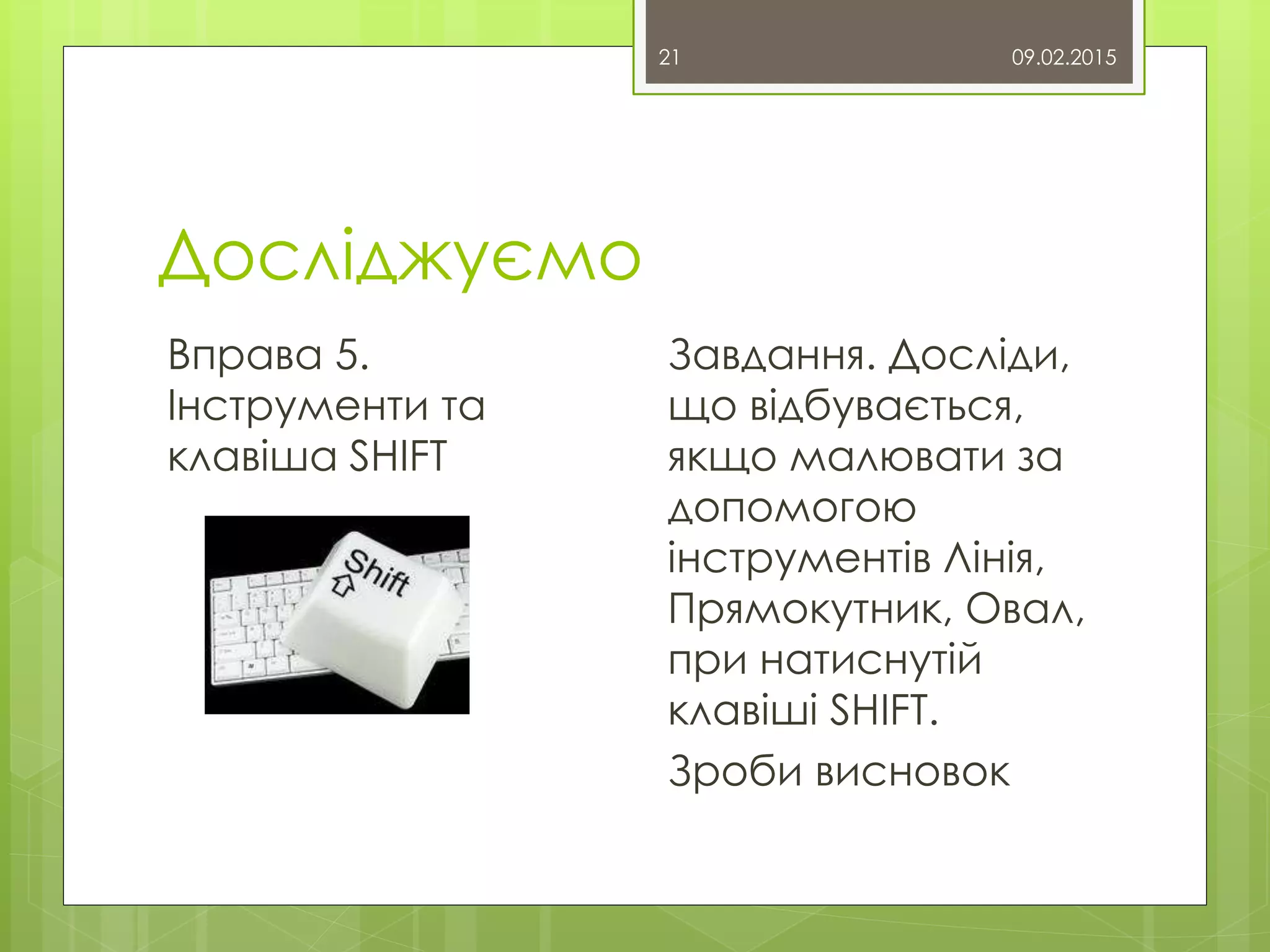 21

09.02.2015

Досліджуємо

Вправа 5. Інструменти та клавіша SHIFT

Shift

Завдання. Досліди, що відбувається, якщо малювати за допомогою інструментів Лінія, Прямокутник, Овал, при натиснутій клавіші SHIFT.

Зроби висновок